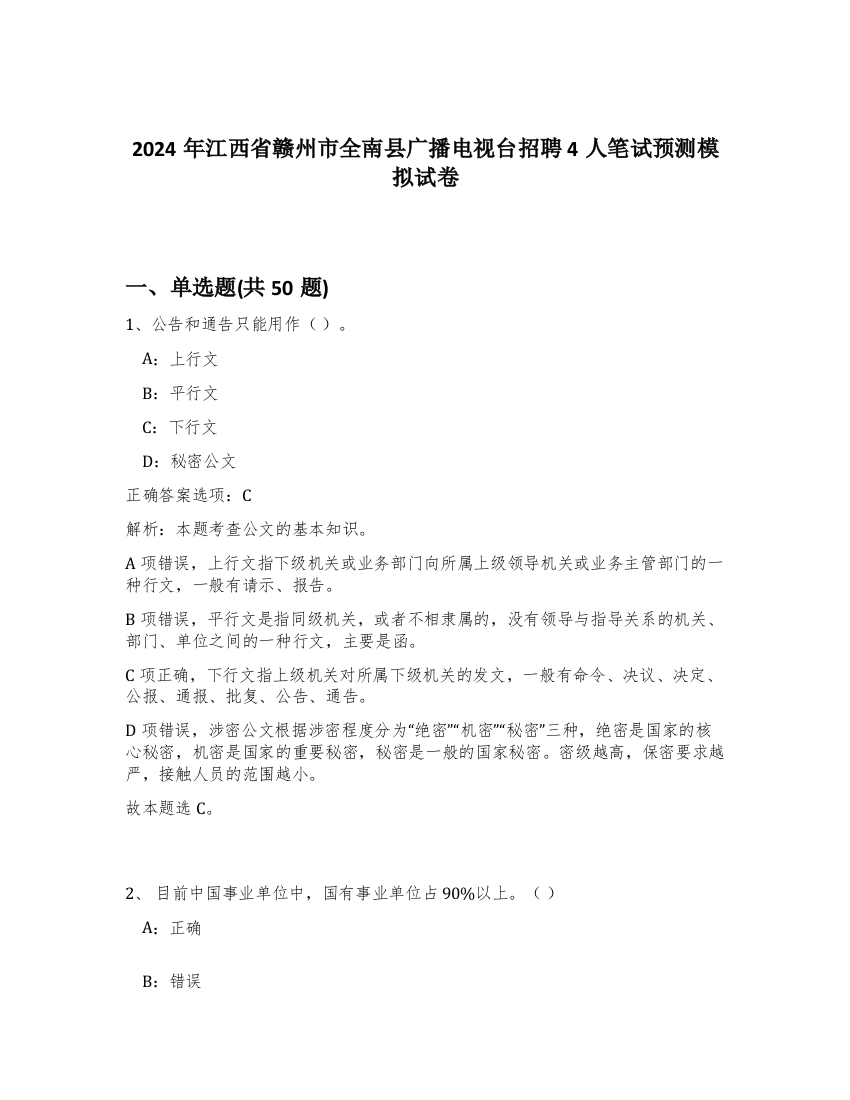 2024 年江西省赣州市全南县广播电视台招聘 4 人笔试预测模拟试卷

一、单选题(共 50 题)

1、公告和通告只能用作（ ）。

A：上行文

B：平行文

C：下行文

D：秘密公文

正确答案选项：C

解析：本题考查公文的基本知识。

A 项错误，上行文指下级机关或业务部门向所属上级领导机关或业务主管部门的一种行文，一般有请示、报告。

B 项错误，平行文是指同级机关，或者不相隶属的，没有领导与指导关系的机关、部门、单位之间的一种行文，主要是函。

C 项正确，下行文指上级机关对所属下级机关的发文，一般有命令、决议、决定、公报、通报、批复、公告、通告。

D 项错误，涉密公文根据涉密程度分为“绝密”“机密”“秘密”三种，绝密是国家的核心秘密，机密是国家的重要秘密，秘密是一般的国家秘密。密级越高，保密要求越严，接触人员的范围越小。

故本题选 C。

2、 目前中国事业单位中，国有事业单位占 90%以上。（ ）

A：正确

B：错误